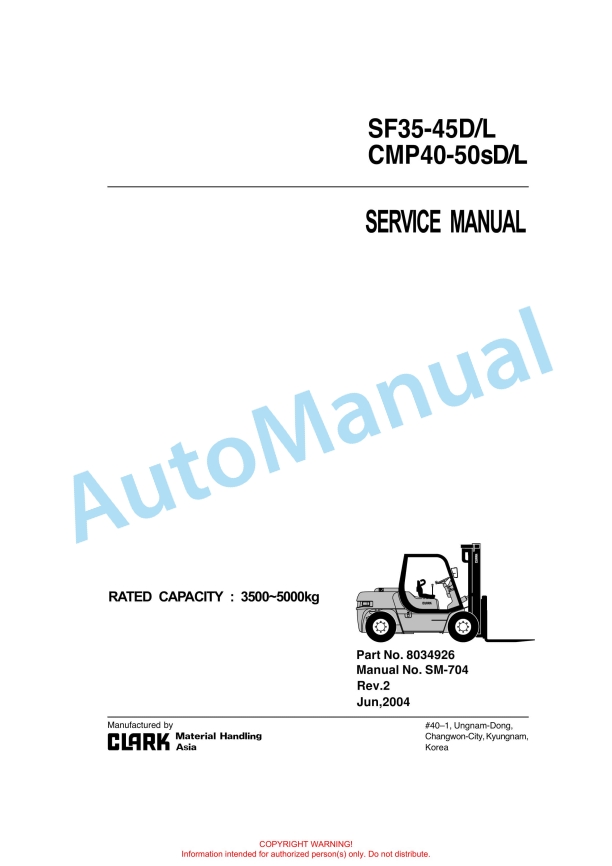 SF35-45D/L
CMP40-50sD/L

SERVICE MANUAL

AutoManual

RATED CAPACITY : 3500~5000kg

Part No. 8034926
Manual No. SM-704
Rev.2
Jun,2004

Manufactured by
CLARK Material Handling Asia

#40–1, Ungnam-Dong, Changwon-City, Kyungnam, Korea

COPYRIGHT WARNING!
Information intended for authorized person(s) only. Do not distribute.